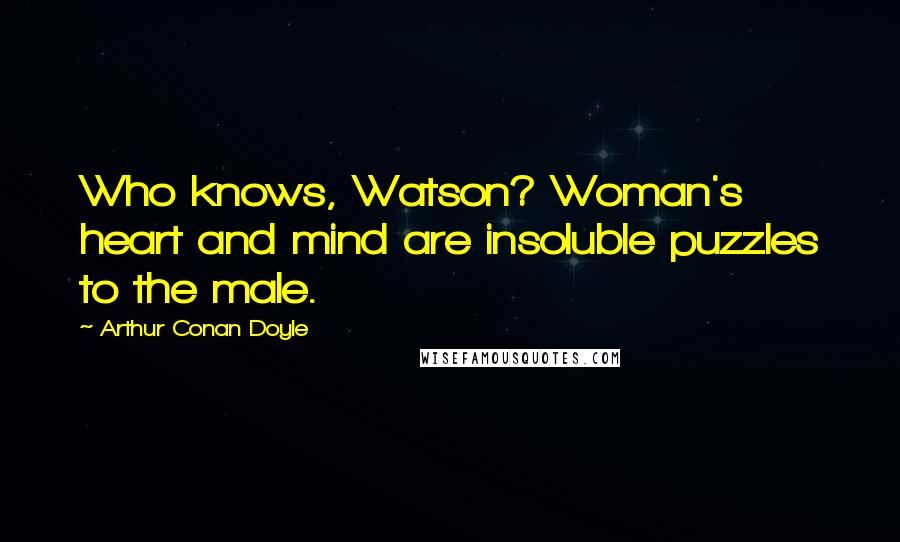 Who knows, Watson? Woman's heart and mind are insoluble puzzles to the male.

~ Arthur Conan Doyle

WISEFAMOUSQUOTES.COM